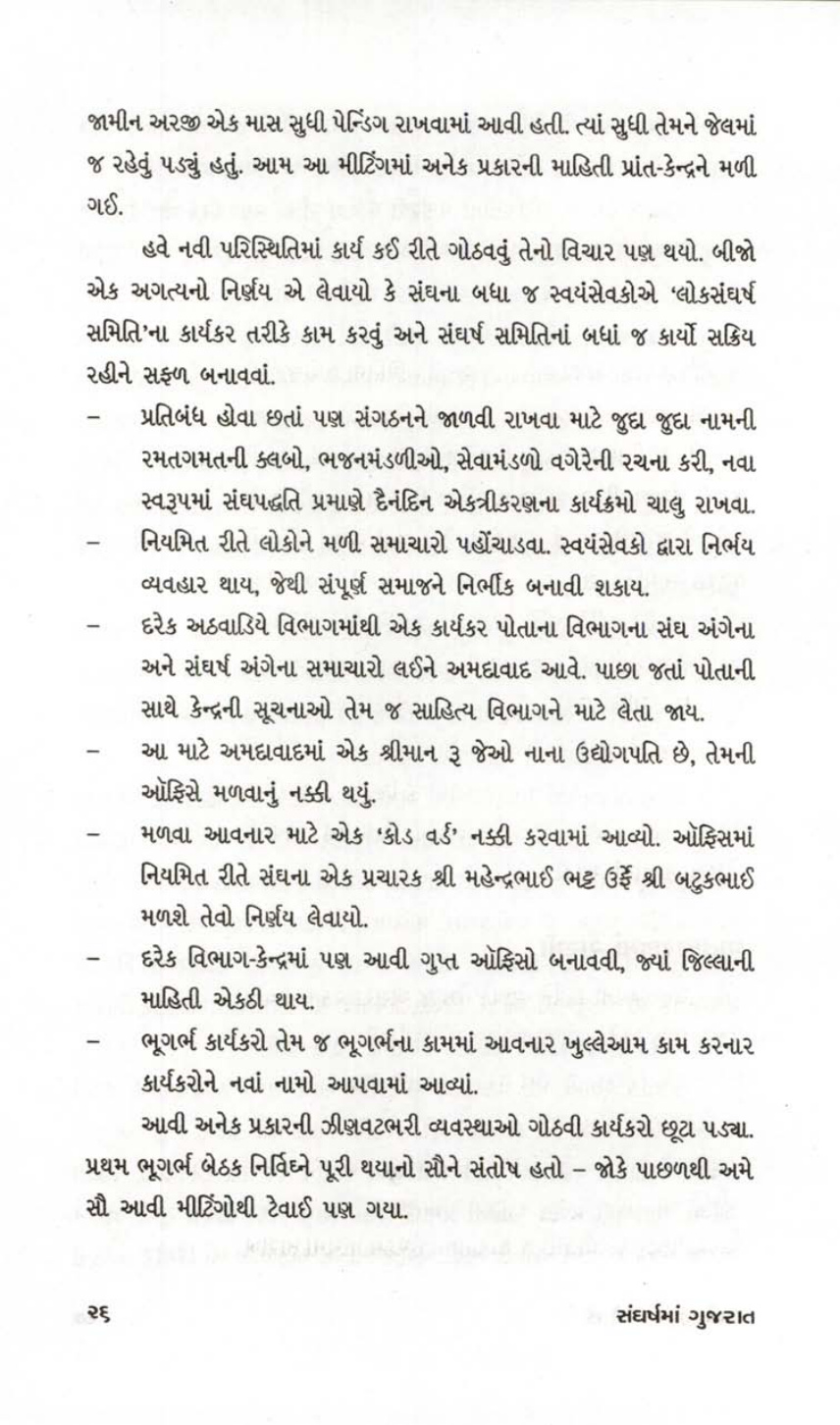 જામીન અરજી એક માસ સુધી પેન્ડિંગ રાખવામાં આવી હતી. ત્યાં સુધી તેમને જેલમાં જ રહેવું પડ્યું હતું. આમ આ મીટિંગમાં અનેક પ્રકારની માહિતી પ્રાંત-કેન્દ્રને મળી ગઈ.

હવે નવી પરિસ્થિતિમાં કાર્ય કઈ રીતે ગોઠવવું તેનો વિચાર પણ થયો. બીજો એક અગત્યનો નિર્ણય એ લેવાયો કે સંઘના બધા જ સ્વયંસેવકોએ 'લોકસંઘર્ષ સમિતિ'ના કાર્યકર તરીકે કામ કરવું અને સંઘર્ષ સમિતિનાં બધાં જ કાર્યો સક્રિય રહીને સફળ બનાવવાં.

– પ્રતિબંધ હોવા છતાં પણ સંગઠનને જાળવી રાખવા માટે જુદા જુદા નામની રમતગમતની ક્લબો, ભજનમંડળીઓ, સેવામંડળો વગેરેની રચના કરી, નવા સ્વરૂપમાં સંઘપદ્ધતિ પ્રમાણે દૈનંદિન એકત્રીકરણના કાર્યક્રમો ચાલુ રાખવા.

– નિયમિત રીતે લોકોને મળી સમાચારો પહોંચાડવા. સ્વયંસેવકો દ્વારા નિર્ભય વ્યવહાર થાય, જેથી સંપૂર્ણ સમાજને નિર્ભીક બનાવી શકાય.

– દરેક અઠવાડિયે વિભાગમાંથી એક કાર્યકર પોતાના વિભાગના સંઘ અંગેના અને સંઘર્ષ અંગેના સમાચારો લઈને અમદાવાદ આવે. પાછા જતાં પોતાની સાથે કેન્દ્રની સૂચનાઓ તેમ જ સાહિત્ય વિભાગને માટે લેતા જાય.

– આ માટે અમદાવાદમાં એક શ્રીમાન રૂ જેઓ નાના ઉદ્યોગપતિ છે, તેમની ઑફિસે મળવાનું નક્કી થયું.

– મળવા આવનાર માટે એક 'કોડ વર્ડ' નક્કી કરવામાં આવ્યો. ઑફિસમાં નિયમિત રીતે સંઘના એક પ્રચારક શ્રી મહેન્દ્રભાઈ ભટ્ટ ઉર્ફે શ્રી બટુકભાઈ મળશે તેવો નિર્ણય લેવાયો.

– દરેક વિભાગ-કેન્દ્રમાં પણ આવી ગુપ્ત ઑફિસો બનાવવી, જ્યાં જિલ્લાની માહિતી એકઠી થાય.

– ભૂગર્ભ કાર્યકરો તેમ જ ભૂગર્ભના કામમાં આવનાર ખુલ્લેઆમ કામ કરનાર કાર્યકરોને નવાં નામો આપવામાં આવ્યાં.

આવી અનેક પ્રકારની ઝીણવટભરી વ્યવસ્થાઓ ગોઠવી કાર્યકરો છૂટા પડ્યા. પ્રથમ ભૂગર્ભ બેઠક નિર્વિઘ્ને પૂરી થયાનો સૌને સંતોષ હતો – જોકે પાછળથી અમે સૌ આવી મીટિંગોથી ટેવાઈ પણ ગયા.

૨૬ સંઘર્ષમાં ગુજરાત